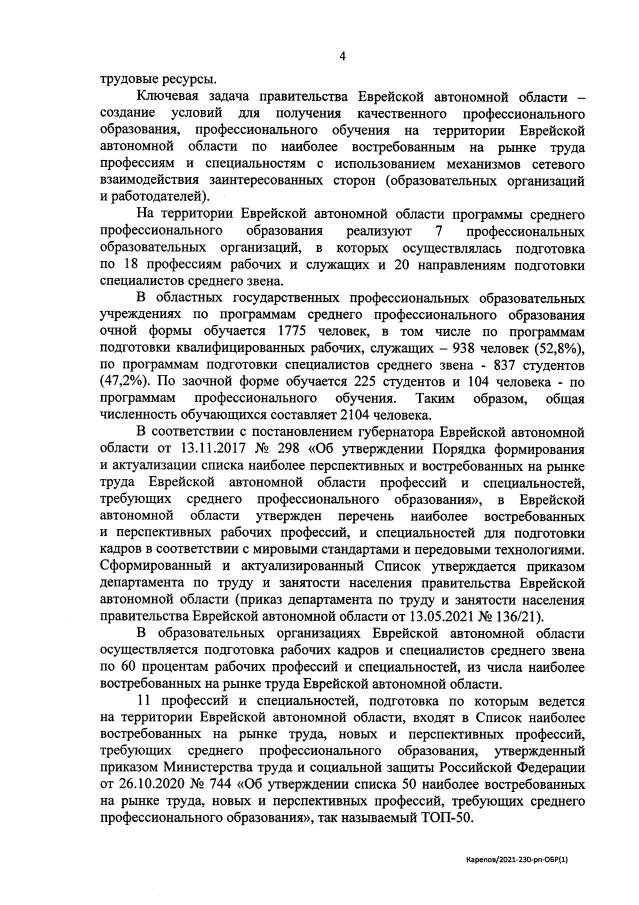 4

трудовые ресурсы.

Ключевая задача правительства Еврейской автономной области – создание условий для получения качественного профессионального образования, профессионального обучения на территории Еврейской автономной области по наиболее востребованным на рынке труда профессиям и специальностям с использованием механизмов сетевого взаимодействия заинтересованных сторон (образовательных организаций и работодателей).

На территории Еврейской автономной области программы среднего профессионального образования реализуют 7 профессиональных образовательных организаций, в которых осуществлялась подготовка по 18 профессиям рабочих и служащих и 20 направлениям подготовки специалистов среднего звена.

В областных государственных профессиональных образовательных учреждениях по программам среднего профессионального образования очной формы обучается 1775 человек, в том числе по программам подготовки квалифицированных рабочих, служащих – 938 человек (52,8%), по программам подготовки специалистов среднего звена - 837 студентов (47,2%). По заочной форме обучается 225 студентов и 104 человека - по программам профессионального обучения. Таким образом, общая численность обучающихся составляет 2104 человека.

В соответствии с постановлением губернатора Еврейской автономной области от 13.11.2017 № 298 «Об утверждении Порядка формирования и актуализации списка наиболее перспективных и востребованных на рынке труда Еврейской автономной области профессий и специальностей, требующих среднего профессионального образования», в Еврейской автономной области утвержден перечень наиболее востребованных и перспективных рабочих профессий, и специальностей для подготовки кадров в соответствии с мировыми стандартами и передовыми технологиями. Сформированный и актуализированный Список утверждается приказом департамента по труду и занятости населения правительства Еврейской автономной области (приказ департамента по труду и занятости населения правительства Еврейской автономной области от 13.05.2021 № 136/21).

В образовательных организациях Еврейской автономной области осуществляется подготовка рабочих кадров и специалистов среднего звена по 60 процентам рабочих профессий и специальностей, из числа наиболее востребованных на рынке труда Еврейской автономной области.

11 профессий и специальностей, подготовка по которым ведется на территории Еврейской автономной области, входят в Список наиболее востребованных на рынке труда, новых и перспективных профессий, требующих среднего профессионального образования, утвержденный приказом Министерства труда и социальной защиты Российской Федерации от 26.10.2020 № 744 «Об утверждении списка 50 наиболее востребованных на рынке труда, новых и перспективных профессий, требующих среднего профессионального образования», так называемый ТОП-50.

Карепов/2021-230-рп-ОБР(1)